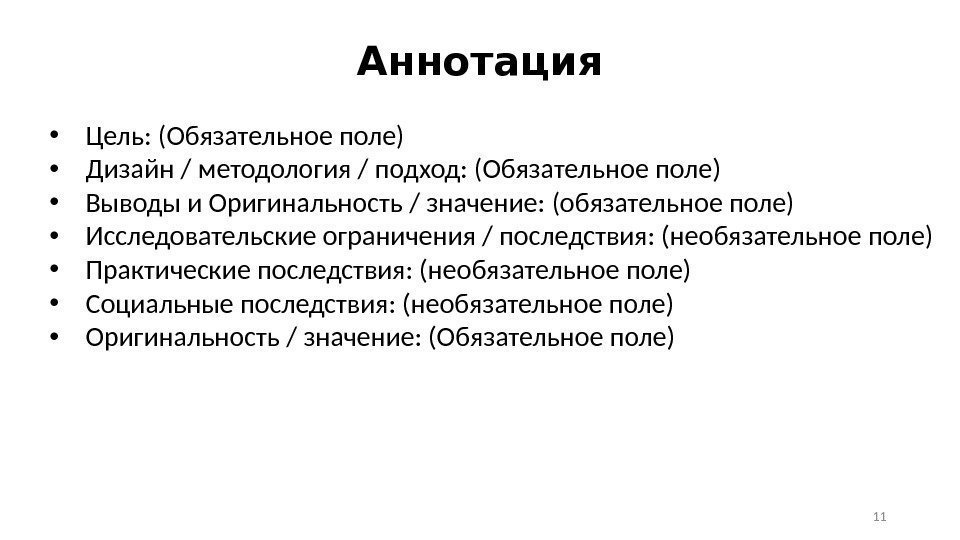 Аннотация

• Цель: (Обязательное поле)
• Дизайн / методология / подход: (Обязательное поле)
• Выводы и Оригинальность / значение: (обязательное поле)
• Исследовательские ограничения / последствия: (необязательное поле)
• Практические последствия: (необязательное поле)
• Социальные последствия: (необязательное поле)
• Оригинальность / значение: (Обязательное поле)

11